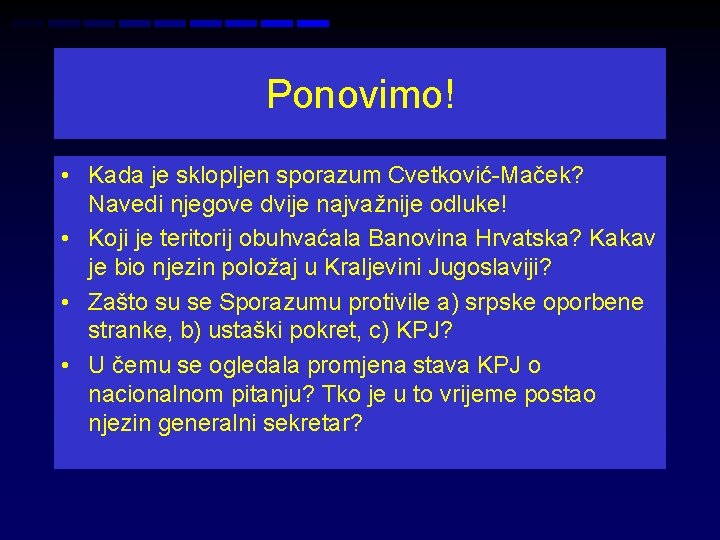 Ponovimo!

• Kada je sklopljen sporazum Cvetković-Maček? Navedi njegove dvije najvažnije odluke!
• Koji je teritorij obuhvaćala Banovina Hrvatska? Kakav je bio njezin položaj u Kraljevini Jugoslaviji?
• Zašto su se Sporazumu protivile a) srpske oporbene stranke, b) ustaški pokret, c) KPJ?
• U čemu se ogledala promjena stava KPJ o nacionalnom pitanju? Tko je u to vrijeme postao njezin generalni sekretar?